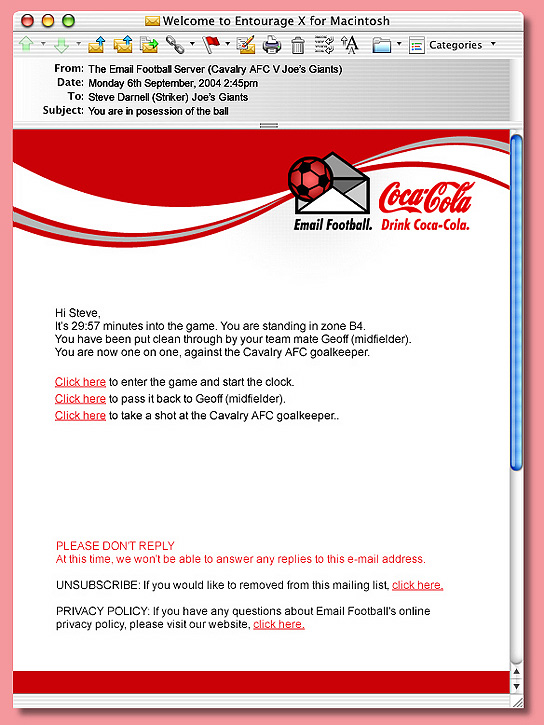 Welcome to Entourage X for Macintosh

Categories

From: The Email Football Server (Cavalry AFC V Joe's Giants)
Date: Monday 6th September, 2004 2:45pm
To: Steve Darnell (Striker) Joe's Giants
Subject: You are in posession of the ball

Email Football. Coca-Cola Drink Coca-Cola.

Hi Steve,
It's 29:57 minutes into the game. You are standing in zone B4.
You have been put clean through by your team mate Geoff (midfielder).
You are now one on one, against the Cavalry AFC goalkeeper.

Click here to enter the game and start the clock.
Click here to pass it back to Geoff (midfielder).
Click here to take a shot at the Cavalry AFC goalkeeper..

PLEASE DON'T REPLY
At this time, we won't be able to answer any replies to this e-mail address.

UNSUBSCRIBE: If you would like to removed from this mailing list, click here.

PRIVACY POLICY: If you have any questions about Email Football's online privacy policy, please visit our website, click here.